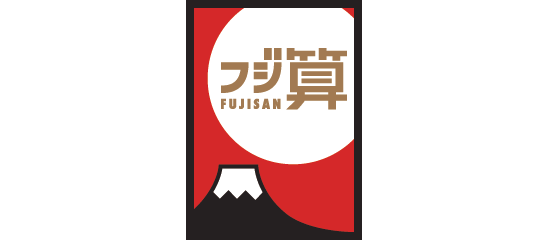 フジ算
FUJISAN